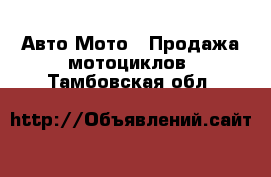 Авто Мото   Продажа мотоциклов Тамбовская обл

http://Объявлений.сайт